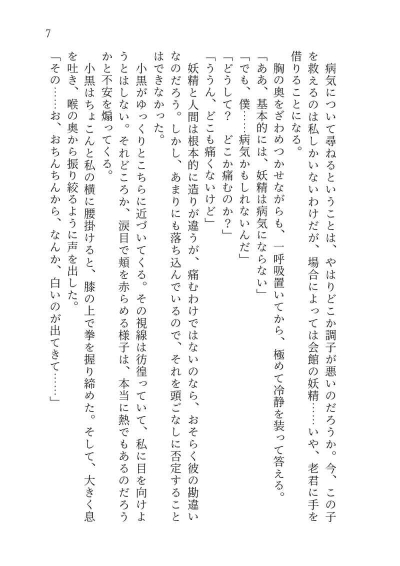 7

病気について尋ねるということは、やはりどこか調子が悪いのだろうか。今、この子を救えるのは私しかいないわけだが、場合によっては会館の妖精……いや、老君に手を借りることになる。

胸の奥をざわめつかせながらも、一呼吸置いてから、極めて冷静を装って答える。

「ああ、基本的には、妖精は病気にならない」

「でも、僕……病気かもしれないんだ」

「どうして？　どこか痛むのか？」

「ううん、どこも痛くないけど」

妖精と人間は根本的に造りが違うが、痛むわけではないのなら、おそらく彼の勘違いなのだろう。しかし、あまりにも落ち込んでいるので、それを頭ごなしに否定することはできなかった。

小黒がゆっくりとこちらに近づいてくる。その視線は彷徨っていて、私に目を向けようとはしない。それどころか、涙目で頬を赤らめる様子は、本当に熱でもあるのだろうかと不安を煽ってくる。

小黒はちょこんと私の横に腰掛けると、膝の上で拳を握り締めた。そして、大きく息を吐き、喉の奥から振り絞るように声を出した。

「その……お、おちんちんから、なんか、白いのが出てきて……」